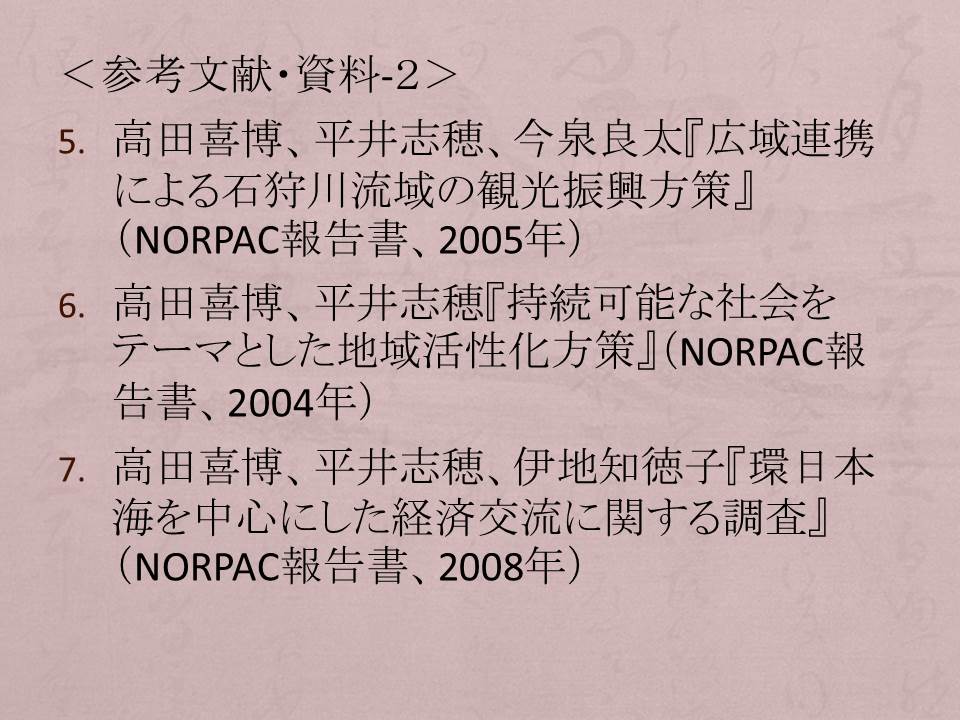 ＜参考文献・資料-２＞

5. 高田喜博、平井志穂、今泉良太『広域連携による石狩川流域の観光振興方策』（NORPAC報告書、2005年）

6. 高田喜博、平井志穂『持続可能な社会をテーマとした地域活性化方策』（NORPAC報告書、2004年）

7. 高田喜博、平井志穂、伊地知徳子『環日本海を中心にした経済交流に関する調査』（NORPAC報告書、2008年）